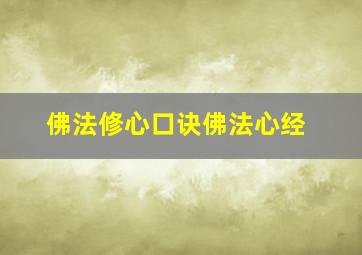 佛法修心口诀佛法心经